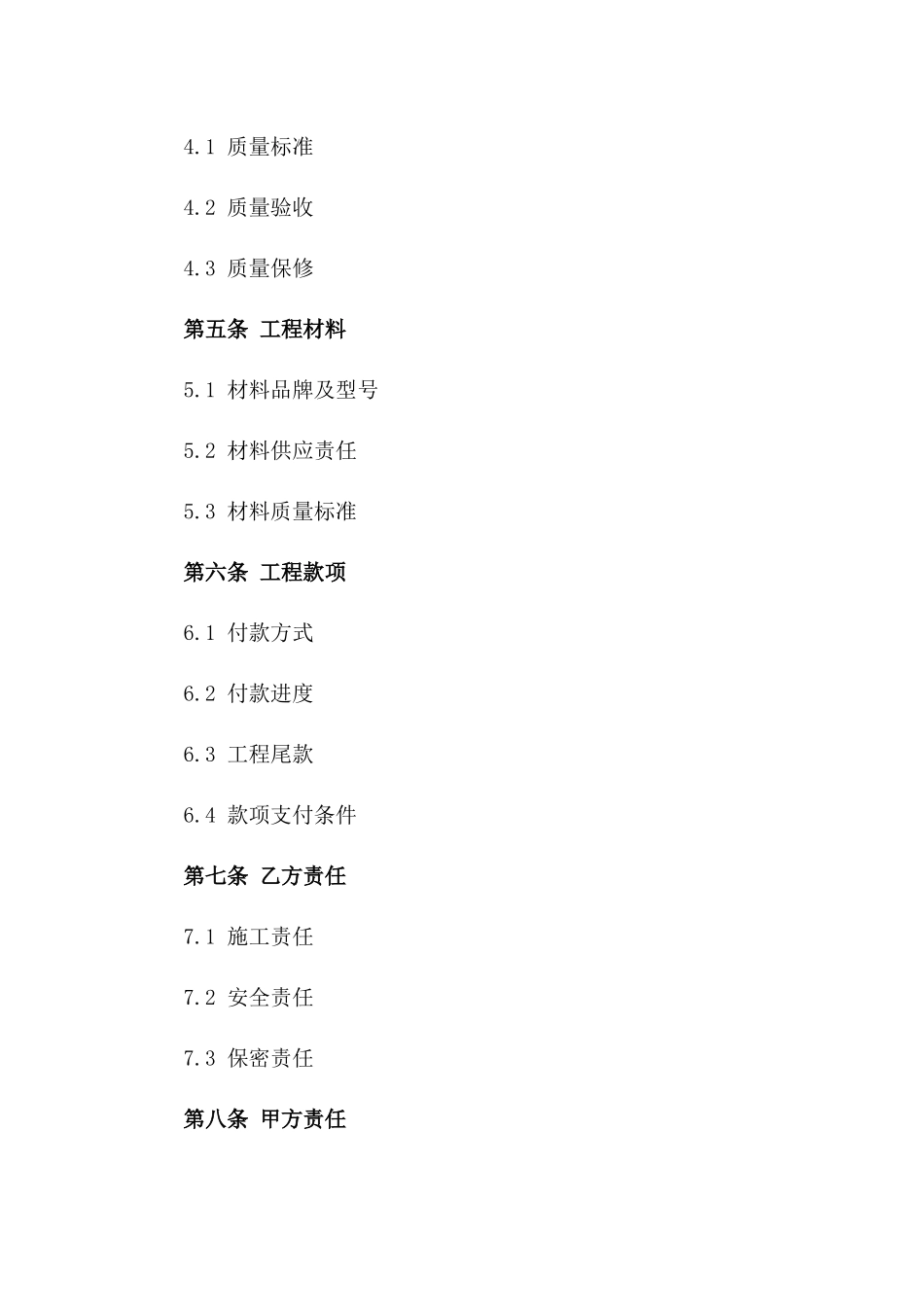 4.1 质量标准

4.2 质量验收

4.3 质量保修

第五条 工程材料

5.1 材料品牌及型号

5.2 材料供应责任

5.3 材料质量标准

第六条 工程款项

6.1 付款方式

6.2 付款进度

6.3 工程尾款

6.4 款项支付条件

第七条 乙方责任

7.1 施工责任

7.2 安全责任

7.3 保密责任

第八条 甲方责任